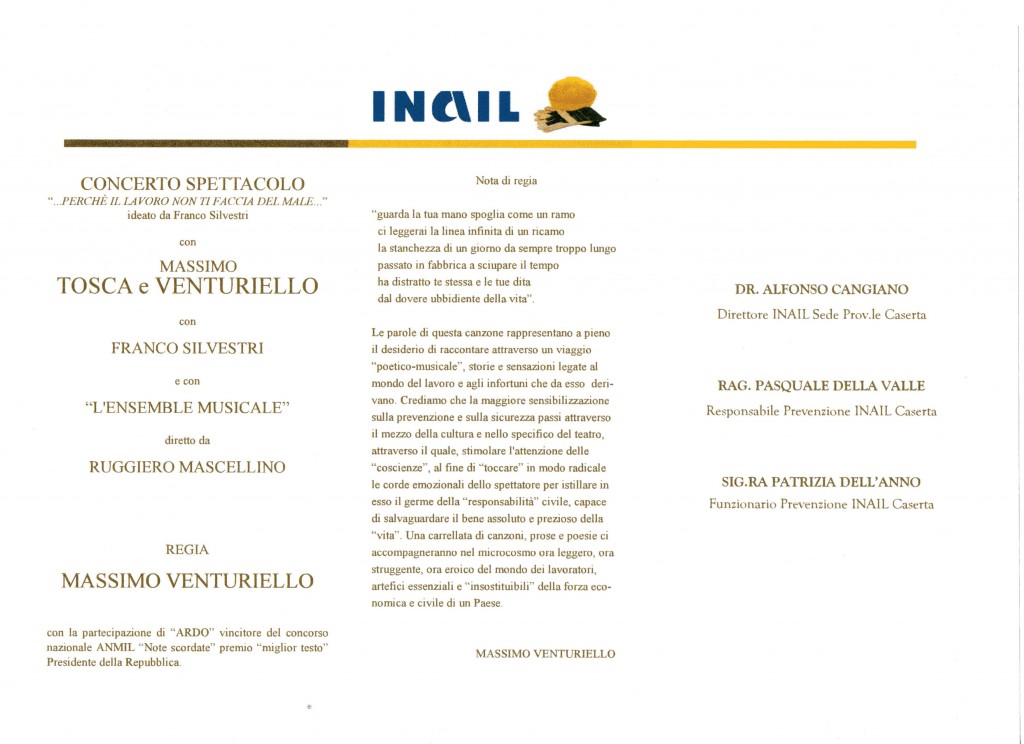 INAIL

CONCERTO SPETTACOLO
"...PERCHÈ IL LAVORO NON TI FACCIA DEL MALE..."
ideato da Franco Silvestri

con

MASSIMO
TOSCA e VENTURIELLO

con

FRANCO SILVESTRI

e con

"L'ENSEMBLE MUSICALE"

diretto da

RUGGIERO MASCELLINO

REGIA

MASSIMO VENTURIELLO

con la partecipazione di "ARDO" vincitore del concorso nazionale ANMIL "Note scordate" premio "miglior testo" Presidente della Repubblica.

Nota di regia

"guarda la tua mano spoglia come un ramo
ci leggerai la linea infinita di un ricamo
la stanchezza di un giorno da sempre troppo lungo
passato in fabbrica a sciupare il tempo
ha distratto te stessa e le tue dita
dal dovere ubbidiente della vita".

Le parole di questa canzone rappresentano a pieno il desiderio di raccontare attraverso un viaggio "poetico-musicale", storie e sensazioni legate al mondo del lavoro e agli infortuni che da esso derivano. Crediamo che la maggiore sensibilizzazione sulla prevenzione e sulla sicurezza passi attraverso il mezzo della cultura e nello specifico del teatro, attraverso il quale, stimolare l'attenzione delle "coscienze", al fine di "toccare" in modo radicale le corde emozionali dello spettatore per istillare in esso il germe della "responsabilità" civile, capace di salvaguardare il bene assoluto e prezioso della "vita". Una carrellata di canzoni, prose e poesie ci accompagneranno nel microcosmo ora leggero, ora struggente, ora eroico del mondo dei lavoratori, artefici essenziali e "insostituibili" della forza economica e civile di un Paese.

MASSIMO VENTURIELLO

DR. ALFONSO CANGIANO
Direttore INAIL Sede Prov.le Caserta

RAG. PASQUALE DELLA VALLE
Responsabile Prevenzione INAIL Caserta

SIG.RA PATRIZIA DELL'ANNO
Funzionario Prevenzione INAIL Caserta